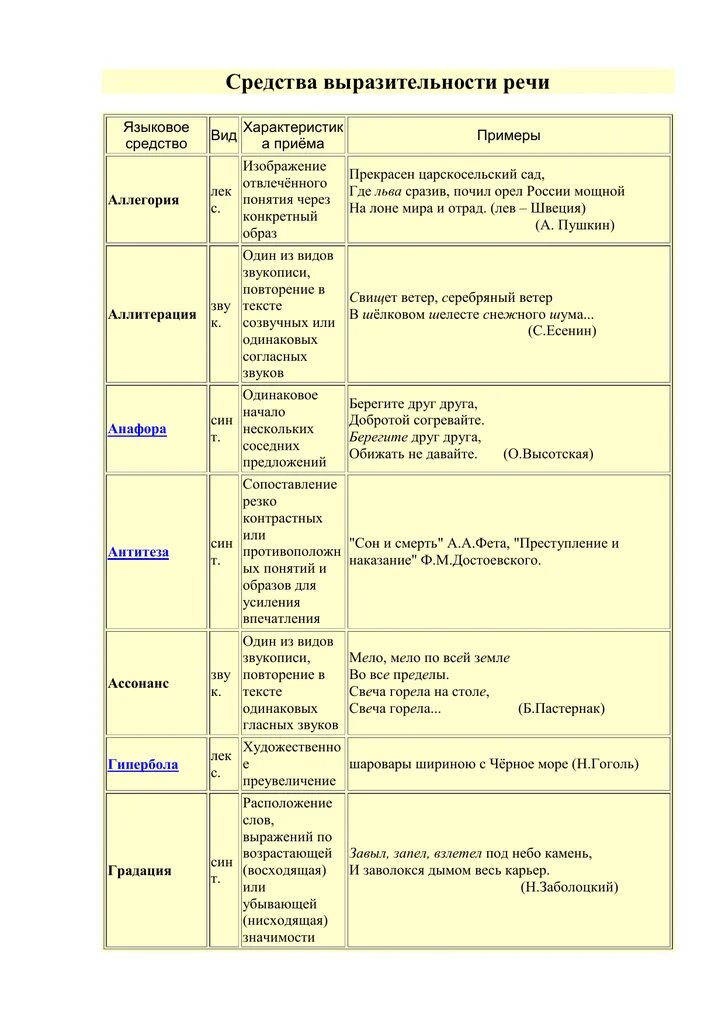 Средства выразительности речи

| Языковое средство | Вид | Характеристика приёма | Примеры |
|---|---|---|---|
| Аллегория | лекс. | Изображение отвлечённого понятия через конкретный образ | Прекрасен царскосельский сад, Где льва сразив, почил орел России мощной На лоне мира и отрад. (лев – Швеция) (А. Пушкин) |
| Аллитерация | звук. | Один из видов звукописи, повторение в тексте созвучных или одинаковых согласных звуков | Свищет ветер, серебряный ветер В шёлковом шелесте снежного шума... (С.Есенин) |
| Анафора | синт. | Одинаковое начало нескольких соседних предложений | Берегите друг друга, Добротой согревайте. Берегите друг друга, Обижать не давайте. (О.Высотская) |
| Антитеза | синт. | Сопоставление резко контрастных или противоположных понятий и образов для усиления впечатления | "Сон и смерть" А.А.Фета, "Преступление и наказание" Ф.М.Достоевского. |
| Ассонанс | звук. | Один из видов звукописи, повторение в тексте одинаковых гласных звуков | Мело, мело по всей земле Во все пределы. Свеча горела на столе, Свеча горела... (Б.Пастернак) |
| Гипербола | лекс. | Художественное преувеличение | шаровары шириною с Чёрное море (Н.Гоголь) |
| Градация | синт. | Расположение слов, выражений по возрастающей (восходящая) или убывающей (нисходящая) значимости | Завыл, запел, взлетел под небо камень, И заволокся дымом весь карьер. (Н.Заболоцкий) |